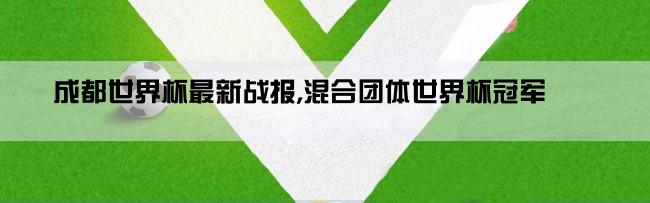 成都世界杯最新战报,混合团体世界杯冠军